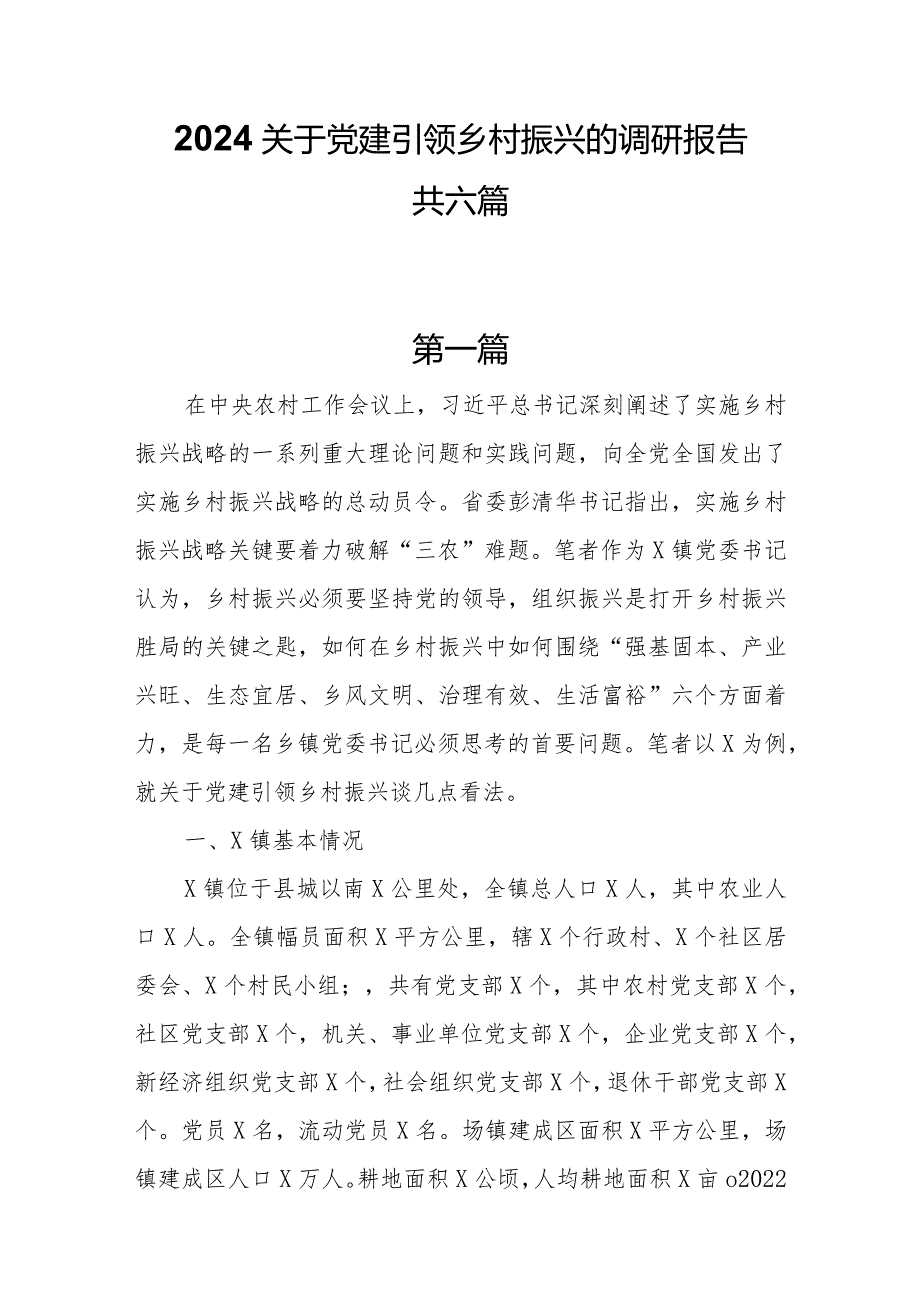 2024关于党建引领乡村振兴的调研报告
共六篇

第一篇

在中央农村工作会议上，习近平总书记深刻阐述了实施乡村振兴战略的一系列重大理论问题和实践问题，向全党全国发出了实施乡村振兴战略的总动员令。省委彭清华书记指出，实施乡村振兴战略关键要着力破解“三农”难题。笔者作为X镇党委书记认为，乡村振兴必须要坚持党的领导，组织振兴是打开乡村振兴胜局的关键之匙，如何在乡村振兴中如何围绕“强基固本、产业兴旺、生态宜居、乡风文明、治理有效、生活富裕”六个方面着力，是每一名乡镇党委书记必须思考的首要问题。笔者以X为例，就关于党建引领乡村振兴谈几点看法。

一、X镇基本情况

X镇位于县城以南X公里处，全镇总人口X人，其中农业人口X人。全镇幅员面积X平方公里，辖X个行政村、X个社区居委会、X个村民小组；，共有党支部X个，其中农村党支部X个，社区党支部X个，机关、事业单位党支部X个，企业党支部X个，新经济组织党支部X个，社会组织党支部X个，退休干部党支部X个。党员X名，流动党员X名。场镇建成区面积X平方公里，场镇建成区人口X万人。耕地面积X公顷，人均耕地面积X亩o2022